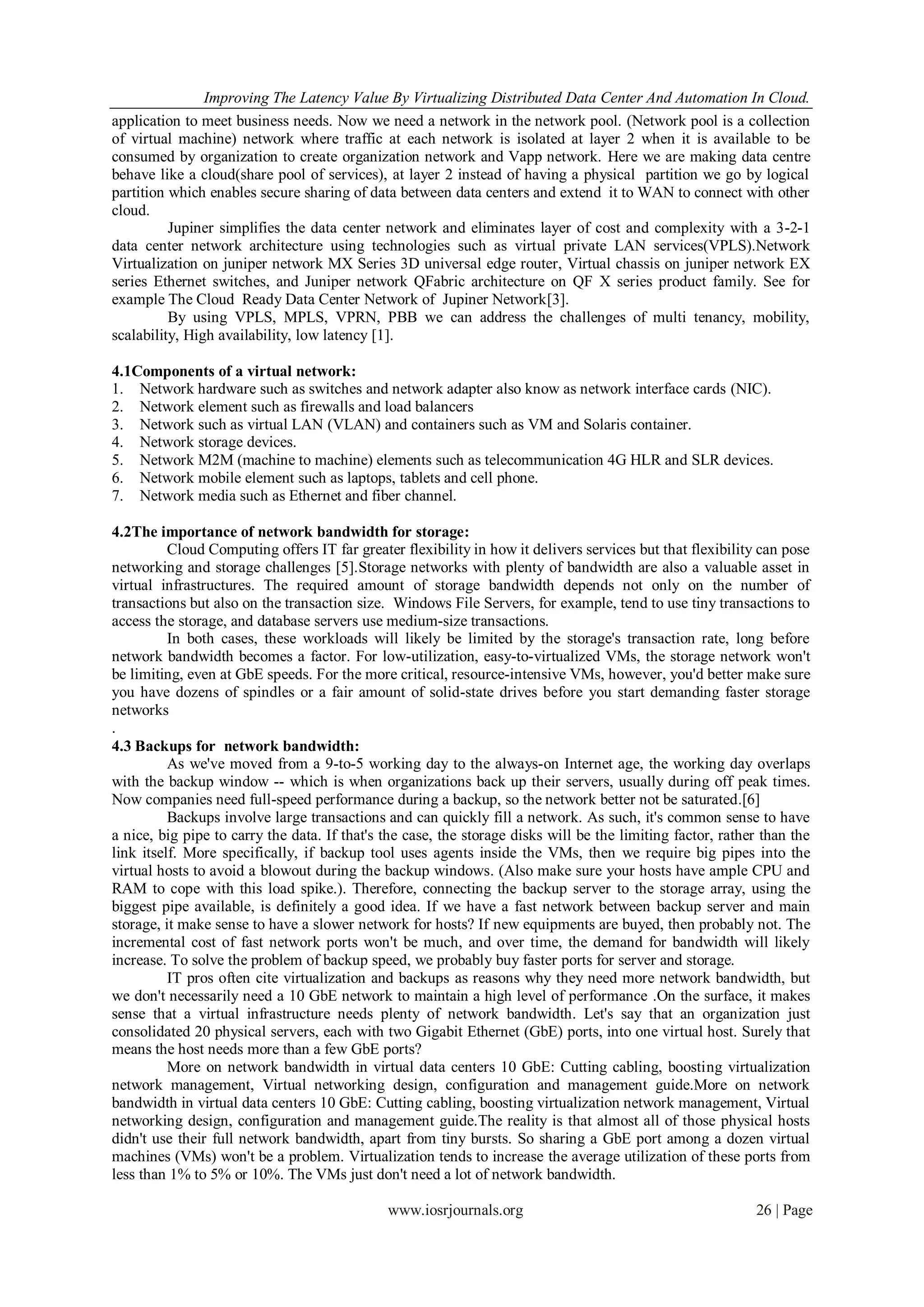 Improving The Latency Value By Virtualizing Distributed Data Center And Automation In Cloud.

application to meet business needs. Now we need a network in the network pool. (Network pool is a collection of virtual machine) network where traffic at each network is isolated at layer 2 when it is available to be consumed by organization to create organization network and Vapp network. Here we are making data centre behave like a cloud(share pool of services), at layer 2 instead of having a physical partition we go by logical partition which enables secure sharing of data between data centers and extend it to WAN to connect with other cloud.

Jupiner simplifies the data center network and eliminates layer of cost and complexity with a 3-2-1 data center network architecture using technologies such as virtual private LAN services(VPLS).Network Virtualization on juniper network MX Series 3D universal edge router, Virtual chassis on juniper network EX series Ethernet switches, and Juniper network QFabric architecture on QF X series product family. See for example The Cloud Ready Data Center Network of Jupiner Network[3].

By using VPLS, MPLS, VPRN, PBB we can address the challenges of multi tenancy, mobility, scalability, High availability, low latency [1].

4.1Components of a virtual network:
1. Network hardware such as switches and network adapter also know as network interface cards (NIC).
2. Network element such as firewalls and load balancers
3. Network such as virtual LAN (VLAN) and containers such as VM and Solaris container.
4. Network storage devices.
5. Network M2M (machine to machine) elements such as telecommunication 4G HLR and SLR devices.
6. Network mobile element such as laptops, tablets and cell phone.
7. Network media such as Ethernet and fiber channel.

4.2The importance of network bandwidth for storage:
Cloud Computing offers IT far greater flexibility in how it delivers services but that flexibility can pose networking and storage challenges [5].Storage networks with plenty of bandwidth are also a valuable asset in virtual infrastructures. The required amount of storage bandwidth depends not only on the number of transactions but also on the transaction size. Windows File Servers, for example, tend to use tiny transactions to access the storage, and database servers use medium-size transactions.

In both cases, these workloads will likely be limited by the storage's transaction rate, long before network bandwidth becomes a factor. For low-utilization, easy-to-virtualized VMs, the storage network won't be limiting, even at GbE speeds. For the more critical, resource-intensive VMs, however, you'd better make sure you have dozens of spindles or a fair amount of solid-state drives before you start demanding faster storage networks
.
4.3 Backups for network bandwidth:
As we've moved from a 9-to-5 working day to the always-on Internet age, the working day overlaps with the backup window -- which is when organizations back up their servers, usually during off peak times. Now companies need full-speed performance during a backup, so the network better not be saturated.[6]

Backups involve large transactions and can quickly fill a network. As such, it's common sense to have a nice, big pipe to carry the data. If that's the case, the storage disks will be the limiting factor, rather than the link itself. More specifically, if backup tool uses agents inside the VMs, then we require big pipes into the virtual hosts to avoid a blowout during the backup windows. (Also make sure your hosts have ample CPU and RAM to cope with this load spike.). Therefore, connecting the backup server to the storage array, using the biggest pipe available, is definitely a good idea. If we have a fast network between backup server and main storage, it make sense to have a slower network for hosts? If new equipments are buyed, then probably not. The incremental cost of fast network ports won't be much, and over time, the demand for bandwidth will likely increase. To solve the problem of backup speed, we probably buy faster ports for server and storage.

IT pros often cite virtualization and backups as reasons why they need more network bandwidth, but we don't necessarily need a 10 GbE network to maintain a high level of performance .On the surface, it makes sense that a virtual infrastructure needs plenty of network bandwidth. Let's say that an organization just consolidated 20 physical servers, each with two Gigabit Ethernet (GbE) ports, into one virtual host. Surely that means the host needs more than a few GbE ports?

More on network bandwidth in virtual data centers 10 GbE: Cutting cabling, boosting virtualization network management, Virtual networking design, configuration and management guide.More on network bandwidth in virtual data centers 10 GbE: Cutting cabling, boosting virtualization network management, Virtual networking design, configuration and management guide.The reality is that almost all of those physical hosts didn't use their full network bandwidth, apart from tiny bursts. So sharing a GbE port among a dozen virtual machines (VMs) won't be a problem. Virtualization tends to increase the average utilization of these ports from less than 1% to 5% or 10%. The VMs just don't need a lot of network bandwidth.

www.iosrjournals.org 26 | Page